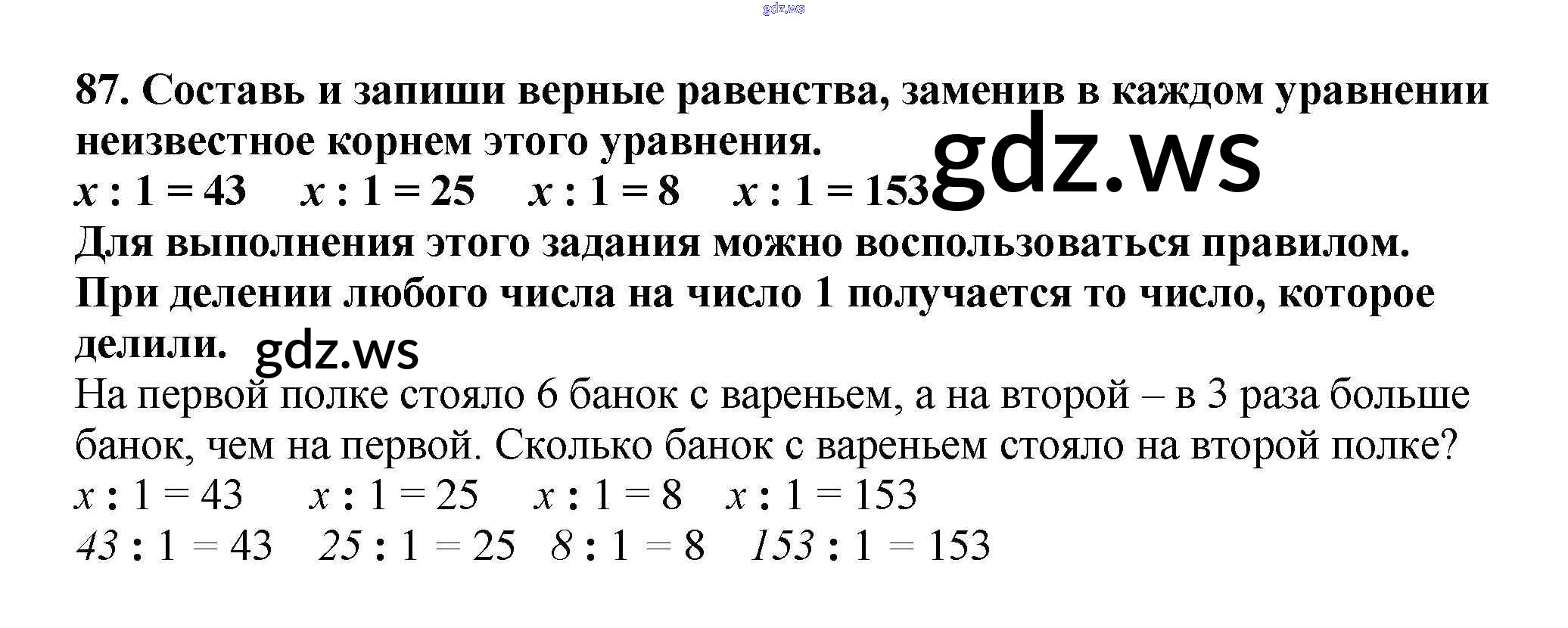 87. Составь и запиши верные равенства, заменив в каждом уравнении неизвестное корнем этого уравнения.

$x : 1 = 43$ $x : 1 = 25$ $x : 1 = 8$ $x : 1 = 153$

Для выполнения этого задания можно воспользоваться правилом. При делении любого числа на число 1 получается то число, которое делили.

На первой полке стояло 6 банок с вареньем, а на второй – в 3 раза больше банок, чем на первой. Сколько банок с вареньем стояло на второй полке?

$x : 1 = 43$ $x : 1 = 25$ $x : 1 = 8$ $x : 1 = 153$

$43 : 1 = 43$ $25 : 1 = 25$ $8 : 1 = 8$ $153 : 1 = 153$

gdz.ws